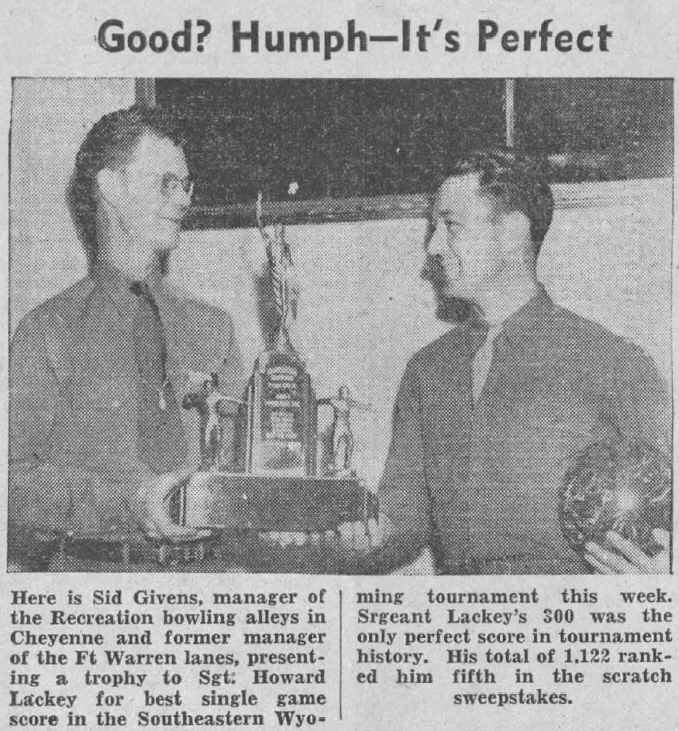 Good? Humph—It's Perfect

Here is Sid Givens, manager of the Recreation bowling alleys in Cheyenne and former manager of the Ft Warren lanes, presenting a trophy to Sgt. Howard Lackey for best single game score in the Southeastern Wyoming tournament this week. Srgeant Lackey's 300 was the only perfect score in tournament history. His total of 1,122 ranked him fifth in the scratch sweepstakes.